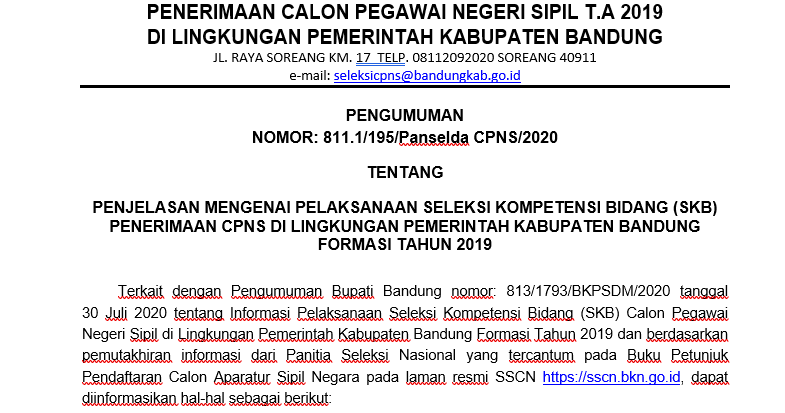 PENERIMAAN CALON PEGAWAI NEGERI SIPIL T.A 2019
DI LINGKUNGAN PEMERINTAH KABUPATEN BANDUNG
JL. RAYA SOREANG KM. 17 TELP. 08112092020 SOREANG 40911
e-mail: seleksicpns@bandungkab.go.id

PENGUMUMAN
NOMOR: 811.1/195/Panselda CPNS/2020

TENTANG

PENJELASAN MENGENAI PELAKSANAAN SELEKSI KOMPETENSI BIDANG (SKB) PENERIMAAN CPNS DI LINGKUNGAN PEMERINTAH KABUPATEN BANDUNG FORMASI TAHUN 2019

Terkait dengan Pengumuman Bupati Bandung nomor: 813/1793/BKPSDM/2020 tanggal 30 Juli 2020 tentang Informasi Pelaksanaan Seleksi Kompetensi Bidang (SKB) Calon Pegawai Negeri Sipil di Lingkungan Pemerintah Kabupaten Bandung Formasi Tahun 2019 dan berdasarkan pemutakhiran informasi dari Panitia Seleksi Nasional yang tercantum pada Buku Petunjuk Pendaftaran Calon Aparatur Sipil Negara pada laman resmi SSCN https://sscn.bkn.go.id, dapat diinformasikan hal-hal sebagai berikut: